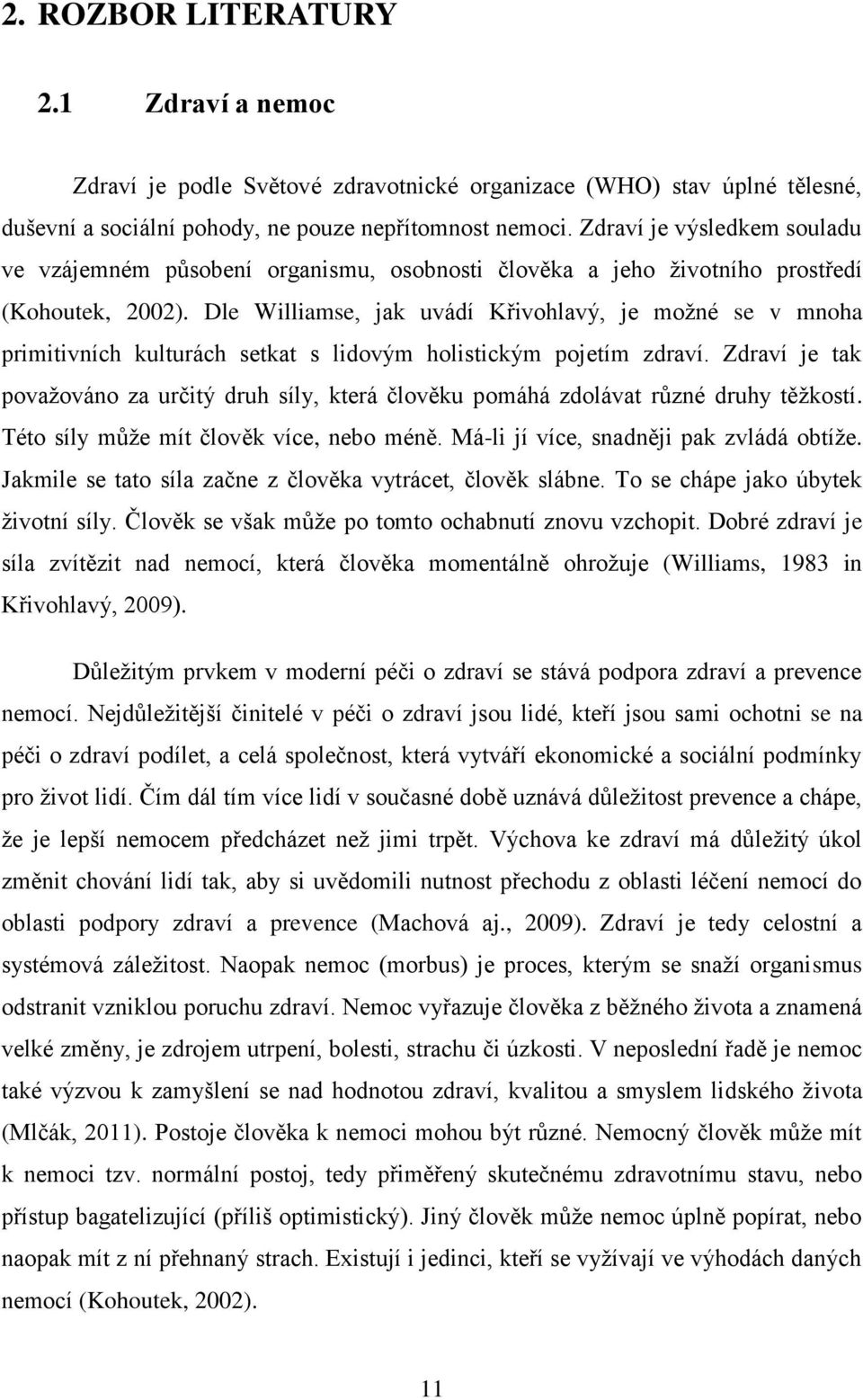 2. ROZBOR LITERATURY

2.1 Zdraví a nemoc

Zdraví je podle Světové zdravotnické organizace (WHO) stav úplné tělesné, duševní a sociální pohody, ne pouze nepřítomnost nemoci. Zdraví je výsledkem souladu ve vzájemném působení organismu, osobnosti člověka a jeho životního prostředí (Kohoutek, 2002). Dle Williamse, jak uvádí Křivohlavý, je možné se v mnoha primitivních kulturách setkat s lidovým holistickým pojetím zdraví. Zdraví je tak považováno za určitý druh síly, která člověku pomáhá zdolávat různé druhy těžkostí. Této síly může mít člověk více, nebo méně. Má-li jí více, snadněji pak zvládá obtíže. Jakmile se tato síla začne z člověka vytrácet, člověk slábne. To se chápe jako úbytek životní síly. Člověk se však může po tomto ochabnutí znovu vzchopit. Dobré zdraví je síla zvítězit nad nemocí, která člověka momentálně ohrožuje (Williams, 1983 in Křivohlavý, 2009).

Důležitým prvkem v moderní péči o zdraví se stává podpora zdraví a prevence nemocí. Nejdůležitější činitelé v péči o zdraví jsou lidé, kteří jsou sami ochotni se na péči o zdraví podílet, a celá společnost, která vytváří ekonomické a sociální podmínky pro život lidí. Čím dál tím více lidí v současné době uznává důležitost prevence a chápe, že je lepší nemocem předcházet než jimi trpět. Výchova ke zdraví má důležitý úkol změnit chování lidí tak, aby si uvědomili nutnost přechodu z oblasti léčení nemocí do oblasti podpory zdraví a prevence (Machová aj., 2009). Zdraví je tedy celostní a systémová záležitost. Naopak nemoc (morbus) je proces, kterým se snaží organismus odstranit vzniklou poruchu zdraví. Nemoc vyřazuje člověka z běžného života a znamená velké změny, je zdrojem utrpení, bolesti, strachu či úzkosti. V neposlední řadě je nemoc také výzvou k zamyšlení se nad hodnotou zdraví, kvalitou a smyslem lidského života (Mlčák, 2011). Postoje člověka k nemoci mohou být různé. Nemocný člověk může mít k nemoci tzv. normální postoj, tedy přiměřený skutečnému zdravotnímu stavu, nebo přístup bagatelizující (příliš optimistický). Jiný člověk může nemoc úplně popírat, nebo naopak mít z ní přehnaný strach. Existují i jedinci, kteří se vyžívají ve výhodách daných nemocí (Kohoutek, 2002).

11